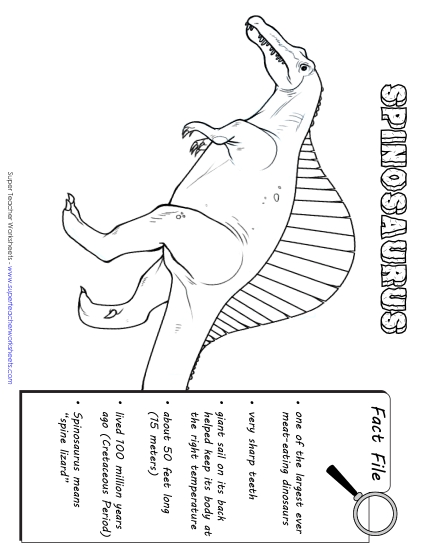 SPINOSAURUS

Fact File

• one of the largest ever meat-eating dinosaurs

• very sharp teeth

• giant sail on its back helped keep its body at the right temperature

• about 50 feet long (15 meters)

• lived 100 million years ago (Cretaceous Period)

• Spinosaurus means "spine lizard"

Super Teacher Worksheets - www.superteacherworksheets.com